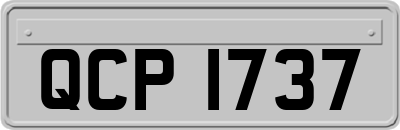 QCP 1737